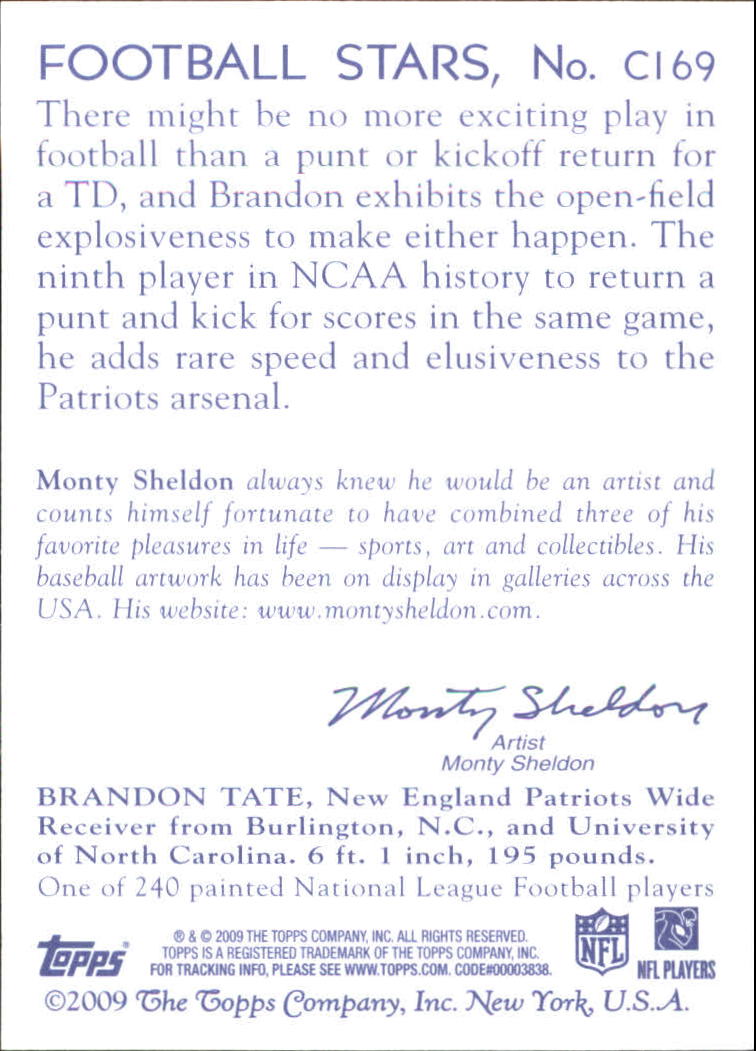 FOOTBALL STARS, No. C169

There might be no more exciting play in football than a punt or kickoff return for a TD, and Brandon exhibits the open-field explosiveness to make either happen. The ninth player in NCAA history to return a punt and kick for scores in the same game, he adds rare speed and elusiveness to the Patriots arsenal.

Monty Sheldon always knew he would be an artist and counts himself fortunate to have combined three of his favorite pleasures in life — sports, art and collectibles. His baseball artwork has been on display in galleries across the USA. His website: www.montysheldon.com.

Monty Sheldon
Artist
Monty Sheldon

BRANDON TATE, New England Patriots Wide Receiver from Burlington, N.C., and University of North Carolina. 6 ft. 1 inch, 195 pounds.
One of 240 painted National League Football players

topps
® & © 2009 THE TOPPS COMPANY, INC. ALL RIGHTS RESERVED. TOPPS IS A REGISTERED TRADEMARK OF THE TOPPS COMPANY, INC. FOR TRACKING INFO, PLEASE SEE WWW.TOPPS.COM. CODE#00003838.
NFL
NFL PLAYERS

©2009 The Topps Company, Inc. New York, U.S.A.